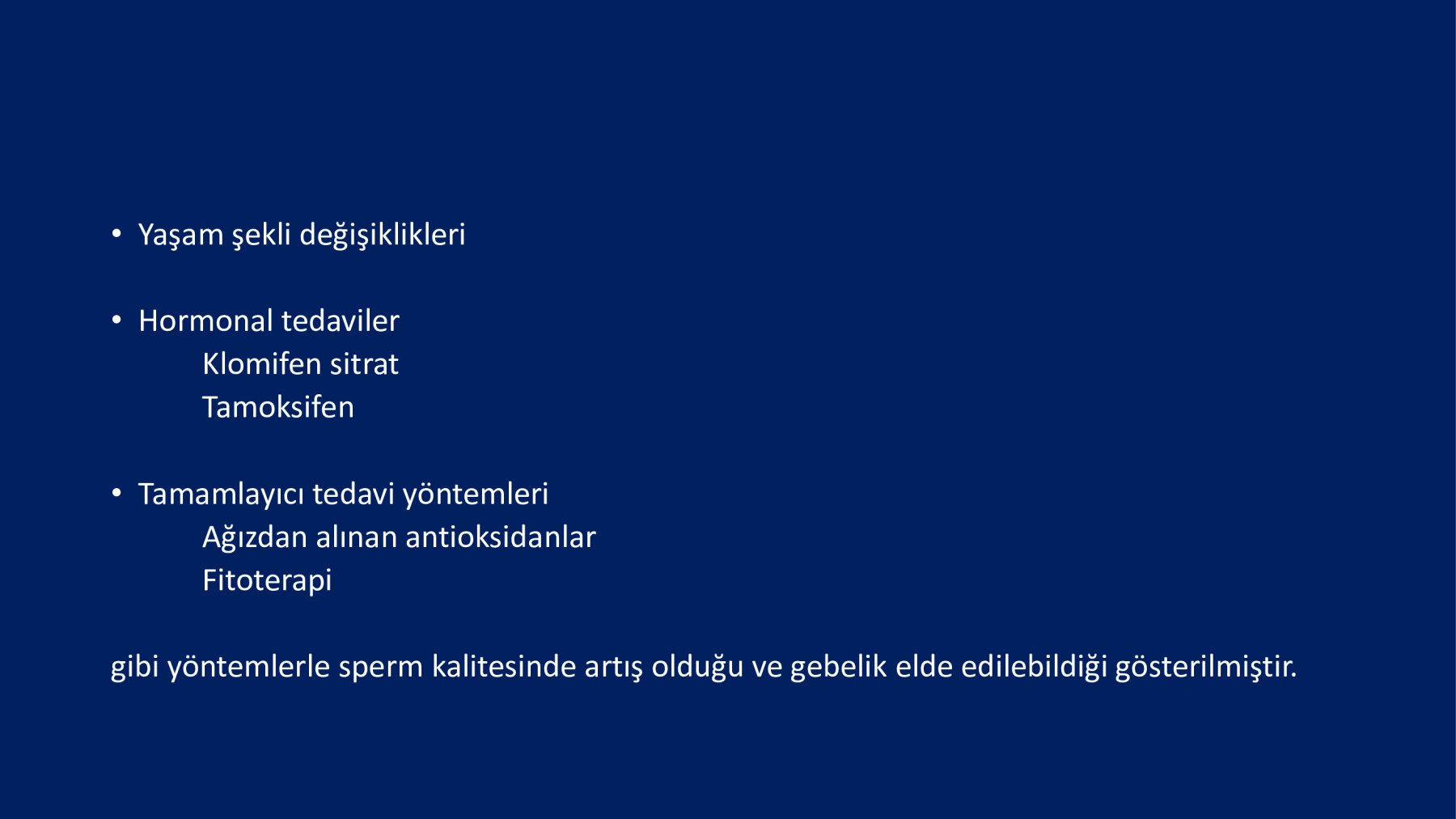 • Yaşam şekli değişiklikleri

• Hormonal tedaviler
Klomifen sitrat
Tamoksifen

• Tamamlayıcı tedavi yöntemleri
Ağızdan alınan antioksidanlar
Fitoterapi

gibi yöntemlerle sperm kalitesinde artış olduğu ve gebelik elde edilebildiği gösterilmiştir.